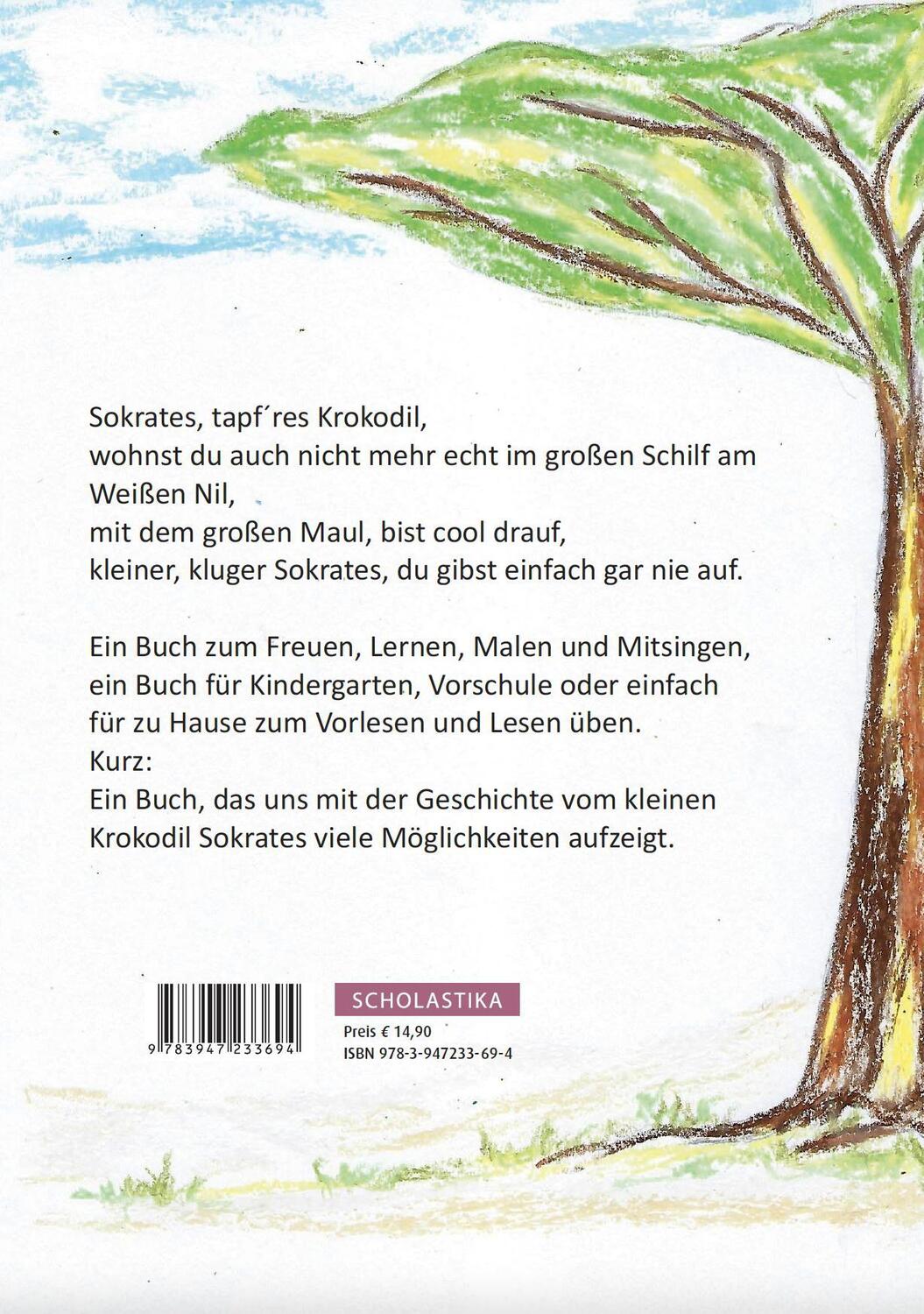 Sokrates, tapf´res Krokodil,
wohnst du auch nicht mehr echt im großen Schilf am Weißen Nil,
mit dem großen Maul, bist cool drauf,
kleiner, kluger Sokrates, du gibst einfach gar nie auf.

Ein Buch zum Freuen, Lernen, Malen und Mitsingen, ein Buch für Kindergarten, Vorschule oder einfach für zu Hause zum Vorlesen und Lesen üben.
Kurz:
Ein Buch, das uns mit der Geschichte vom kleinen Krokodil Sokrates viele Möglichkeiten aufzeigt.

9 783947 233694

SCHOLASTIKA
Preis € 14,90
ISBN 978-3-947233-69-4